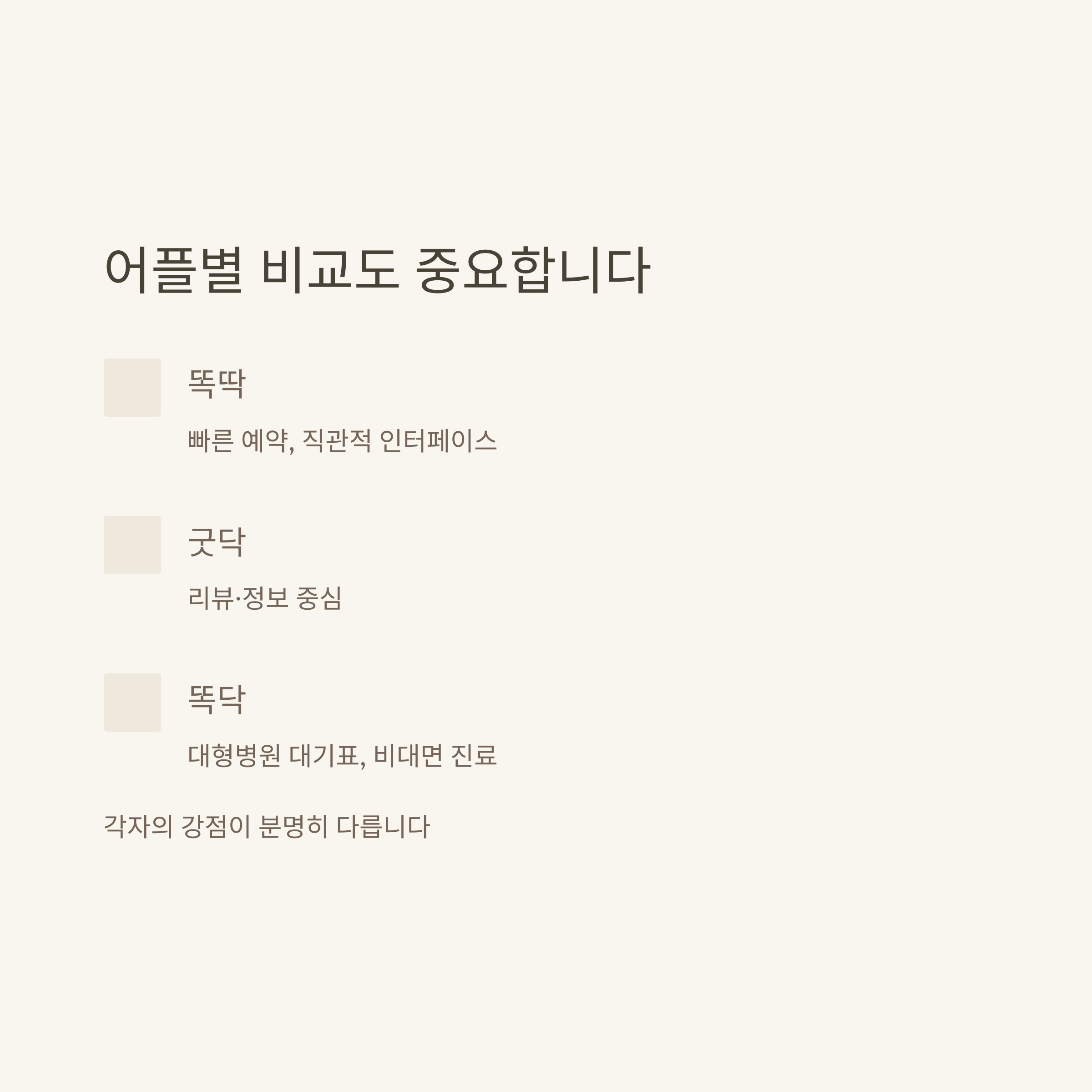 어플별 비교도 중요합니다

똑딱

빠른 예약, 직관적 인터페이스

굿닥

리뷰·정보 중심

똑닥

대형병원 대기표, 비대면 진료

각자의 강점이 분명히 다릅니다